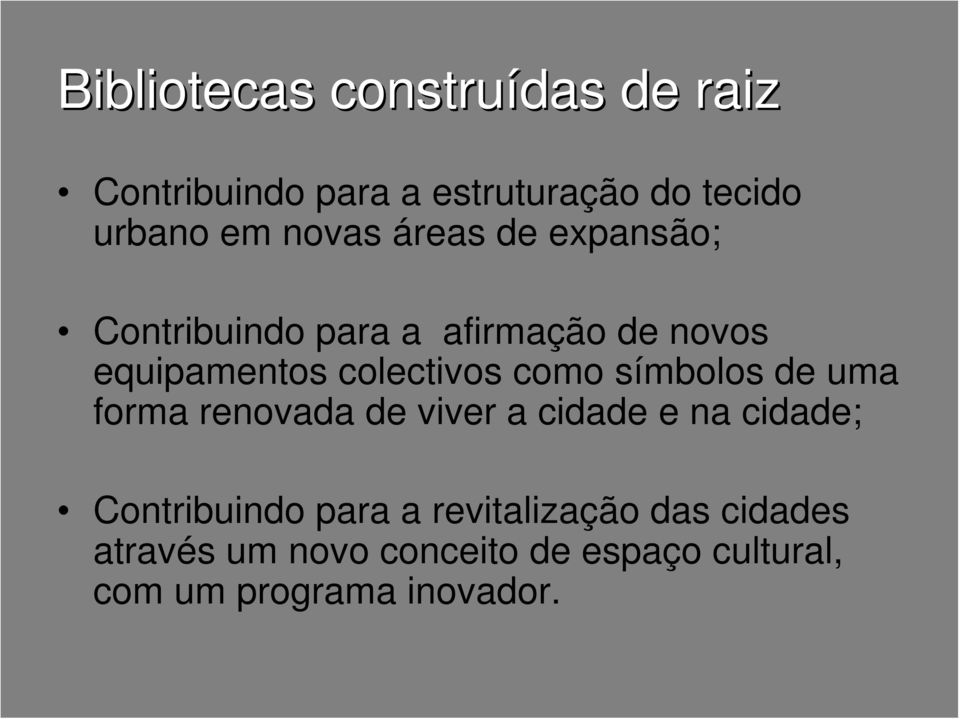 Bibliotecas construídas de raiz

• Contribuindo para a estruturação do tecido urbano em novas áreas de expansão;

• Contribuindo para a afirmação de novos equipamentos colectivos como símbolos de uma forma renovada de viver a cidade e na cidade;

• Contribuindo para a revitalização das cidades através um novo conceito de espaço cultural, com um programa inovador.